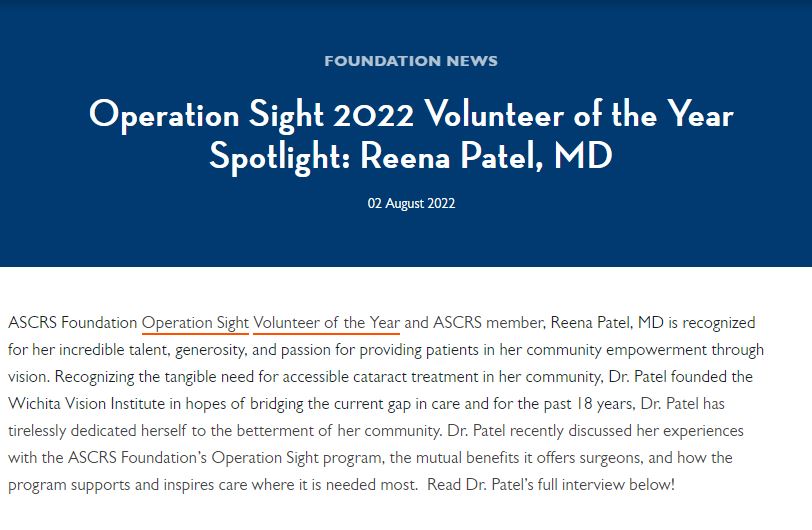 FOUNDATION NEWS

Operation Sight 2022 Volunteer of the Year Spotlight: Reena Patel, MD

02 August 2022

ASCRS Foundation Operation Sight Volunteer of the Year and ASCRS member, Reena Patel, MD is recognized for her incredible talent, generosity, and passion for providing patients in her community empowerment through vision. Recognizing the tangible need for accessible cataract treatment in her community, Dr. Patel founded the Wichita Vision Institute in hopes of bridging the current gap in care and for the past 18 years, Dr. Patel has tirelessly dedicated herself to the betterment of her community. Dr. Patel recently discussed her experiences with the ASCRS Foundation's Operation Sight program, the mutual benefits it offers surgeons, and how the program supports and inspires care where it is needed most. Read Dr. Patel's full interview below!